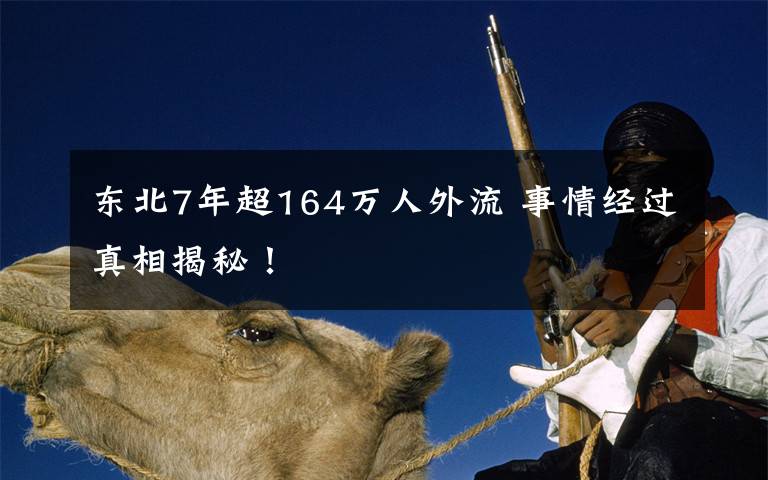 东北7年超164万人外流 事情经过真相揭秘！